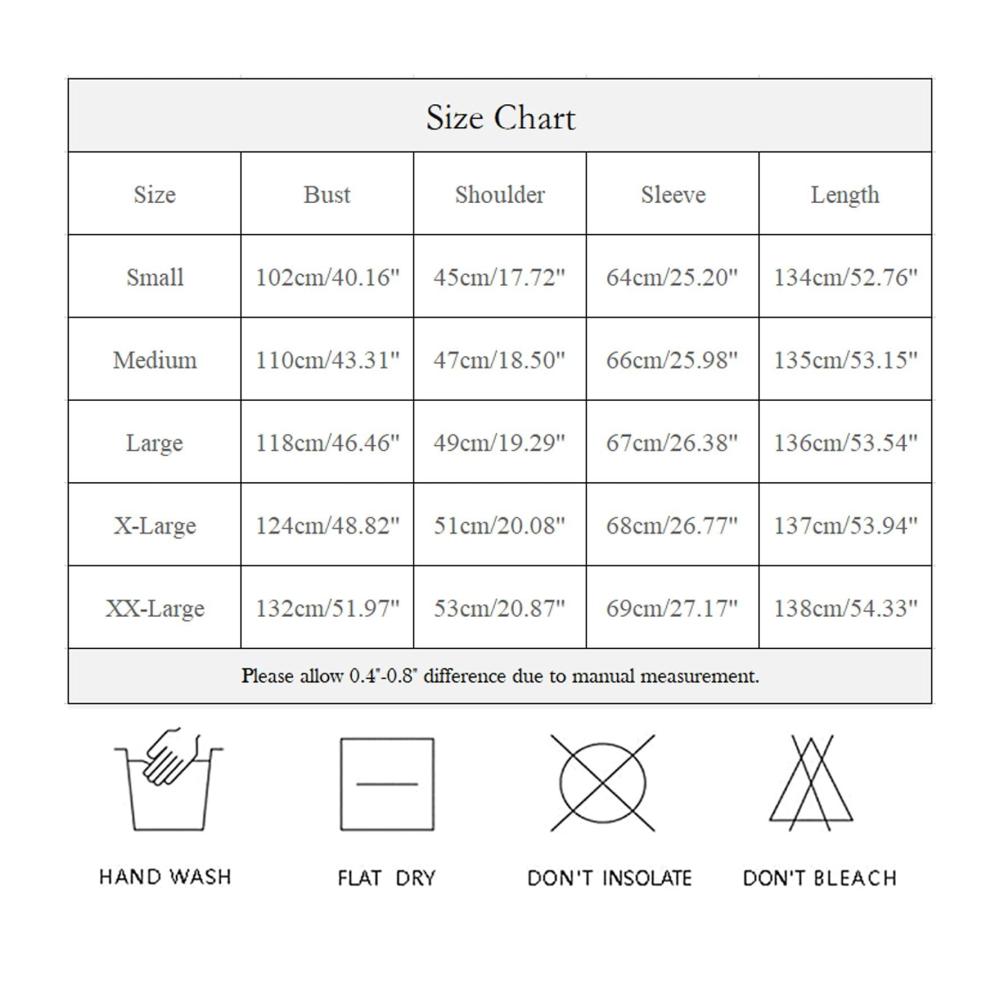 Size Chart

| Size | Bust | Shoulder | Sleeve | Length |
|---|---|---|---|---|
| Small | 102cm/40.16" | 45cm/17.72" | 64cm/25.20" | 134cm/52.76" |
| Medium | 110cm/43.31" | 47cm/18.50" | 66cm/25.98" | 135cm/53.15" |
| Large | 118cm/46.46" | 49cm/19.29" | 67cm/26.38" | 136cm/53.54" |
| X-Large | 124cm/48.82" | 51cm/20.08" | 68cm/26.77" | 137cm/53.94" |
| XX-Large | 132cm/51.97" | 53cm/20.87" | 69cm/27.17" | 138cm/54.33" |

Please allow 0.4"-0.8" difference due to manual measurement.

HAND WASH

FLAT DRY

DON'T INSOLATE

DON'T BLEACH